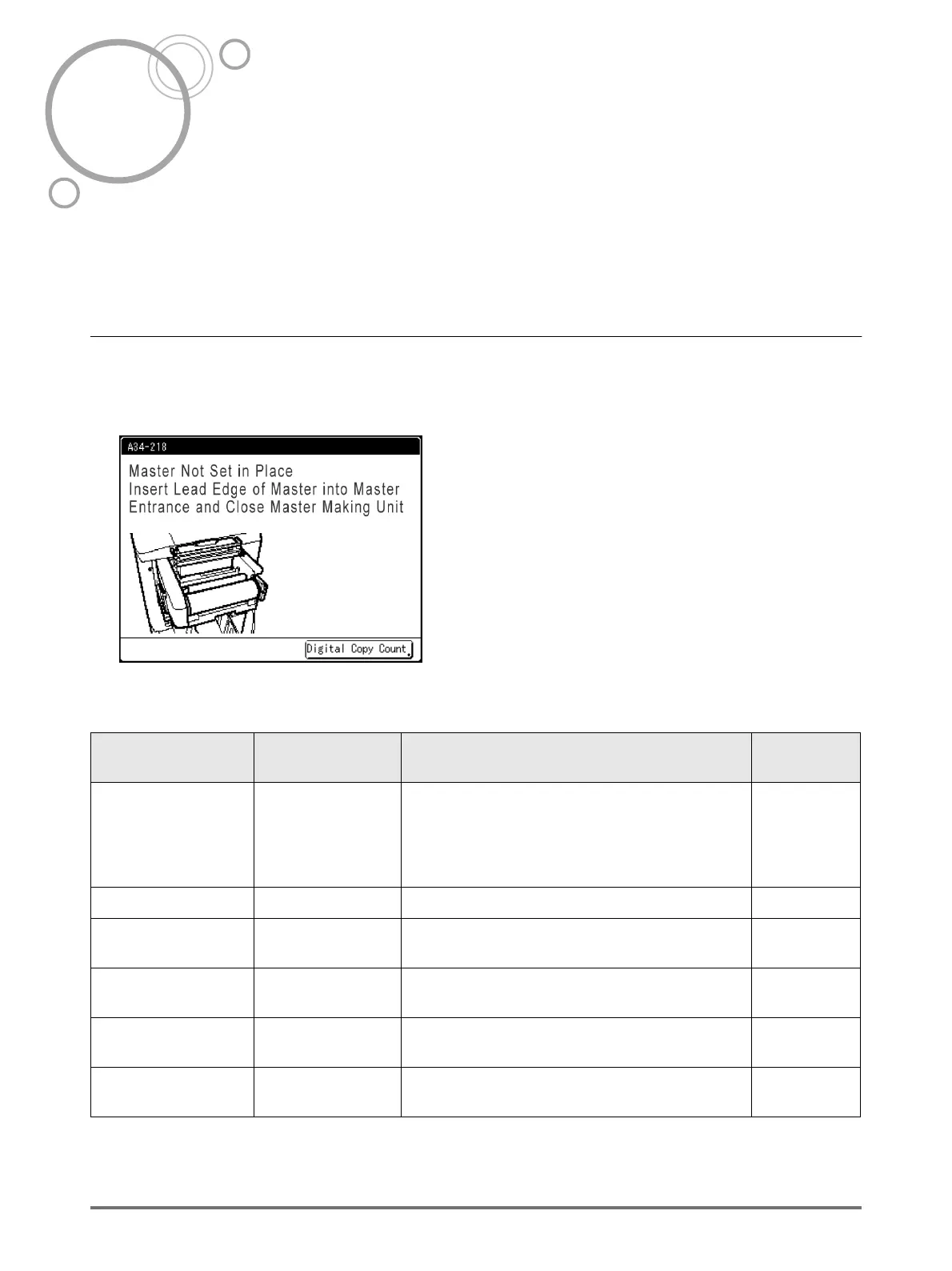 A34-218

Master Not Set in Place
Insert Lead Edge of Master into Master Entrance and Close Master Making Unit

Digital Copy Count